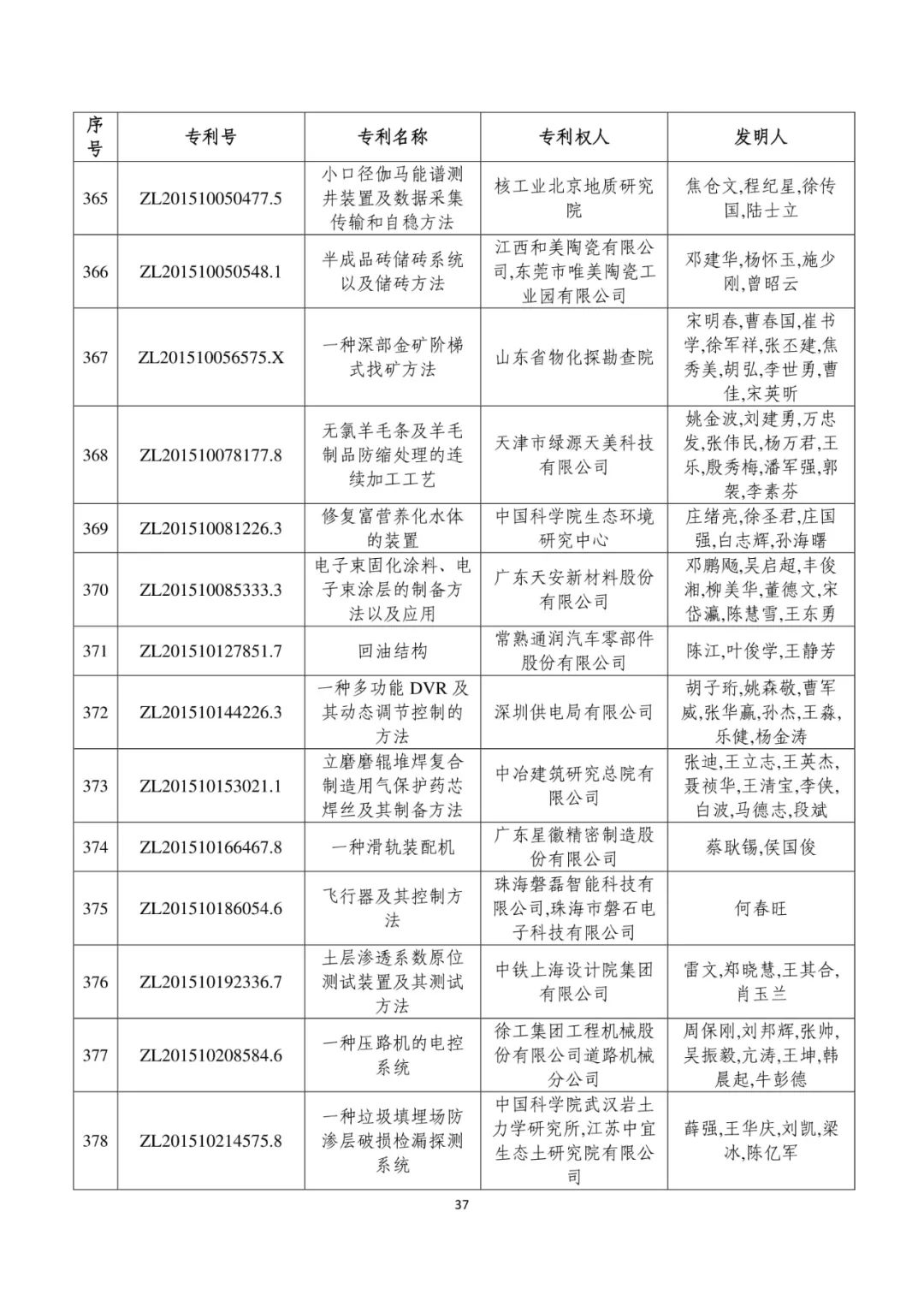 | 序号 | 专利号 | 专利名称 | 专利权人 | 发明人 |
|---|---|---|---|---|
| 365 | ZL201510050477.5 | 小口径伽马能谱测井装置及数据采集传输和自稳方法 | 核工业北京地质研究院 | 焦仓文,程纪星,徐传国,陆士立 |
| 366 | ZL201510050548.1 | 半成品砖储砖系统以及储砖方法 | 江西和美陶瓷有限公司,东莞市唯美陶瓷工业园有限公司 | 邓建华,杨怀玉,施少刚,曾昭云 |
| 367 | ZL201510056575.X | 一种深部金矿阶梯式找矿方法 | 山东省物化探勘查院 | 宋明春,曹春国,崔书学,徐军祥,张丕建,焦秀美,胡弘,李世勇,曹佳,宋英昕 |
| 368 | ZL201510078177.8 | 无氯羊毛条及羊毛制品防缩处理的连续加工工艺 | 天津市绿源天美科技有限公司 | 姚金波,刘建勇,万忠发,张伟民,杨万君,王乐,殷秀梅,潘军强,郭架,李素芬 |
| 369 | ZL201510081226.3 | 修复富营养化水体的装置 | 中国科学院生态环境研究中心 | 庄绪亮,徐圣君,庄国强,白志辉,孙海曙 |
| 370 | ZL201510085333.3 | 电子束固化涂料、电子束涂层的制备方法以及应用 | 广东天安新材料股份有限公司 | 邓鹏飏,吴启超,丰俊湘,柳美华,董德文,宋岱瀛,陈慧雪,王东勇 |
| 371 | ZL201510127851.7 | 回油结构 | 常熟通润汽车零部件股份有限公司 | 陈江,叶俊学,王静芳 |
| 372 | ZL201510144226.3 | 一种多功能 DVR 及其动态调节控制的方法 | 深圳供电局有限公司 | 胡子珩,姚森敬,曹军威,张华赢,孙杰,王淼,乐健,杨金涛 |
| 373 | ZL201510153021.1 | 立磨磨辊堆焊复合制造用气保护药芯焊丝及其制备方法 | 中冶建筑研究总院有限公司 | 张迪,王立志,王英杰,聂祯华,王清宝,李侠,白波,马德志,段斌 |
| 374 | ZL201510166467.8 | 一种滑轨装配机 | 广东星徽精密制造股份有限公司 | 蔡耿锡,侯国俊 |
| 375 | ZL201510186054.6 | 飞行器及其控制方法 | 珠海磐磊智能科技有限公司,珠海市磐石电子科技有限公司 | 何春旺 |
| 376 | ZL201510192336.7 | 土层渗透系数原位测试装置及其测试方法 | 中铁上海设计院集团有限公司 | 雷文,郑晓慧,王其合,肖玉兰 |
| 377 | ZL201510208584.6 | 一种压路机的电控系统 | 徐工集团工程机械股份有限公司道路机械分公司 | 周保刚,刘邦辉,张帅,吴振毅,亢涛,王坤,韩晨起,牛彭德 |
| 378 | ZL201510214575.8 | 一种垃圾填埋场防渗层破损检漏探测系统 | 中国科学院武汉岩土力学研究所,江苏中宜生态土研究院有限公司 | 薛强,王华庆,刘凯,梁冰,陈亿军 |

37